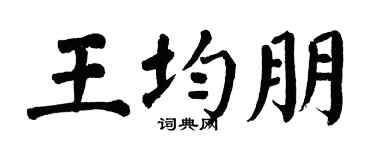 王均朋
词典网